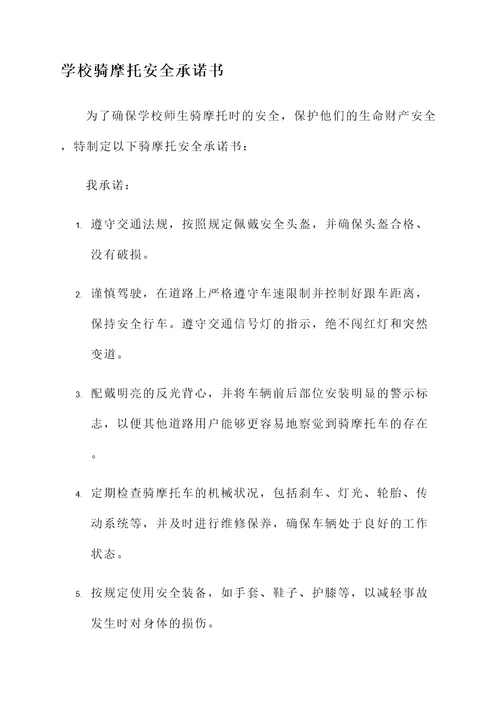 学校骑摩托安全承诺书

为了确保学校师生骑摩托时的安全，保护他们的生命财产安全，特制定以下骑摩托安全承诺书：

我承诺：

1. 遵守交通法规，按照规定佩戴安全头盔，并确保头盔合格、没有破损。

2. 谨慎驾驶，在道路上严格遵守车速限制并控制好跟车距离，保持安全行车。遵守交通信号灯的指示，绝不闯红灯和突然变道。

3. 配戴明亮的反光背心，并将车辆前后部位安装明显的警示标志，以便其他道路用户能够更容易地察觉到骑摩托车的存在。

4. 定期检查骑摩托车的机械状况，包括刹车、灯光、轮胎、传动系统等，并及时进行维修保养，确保车辆处于良好的工作状态。

5. 按规定使用安全装备，如手套、鞋子、护膝等，以减轻事故发生时对身体的损伤。